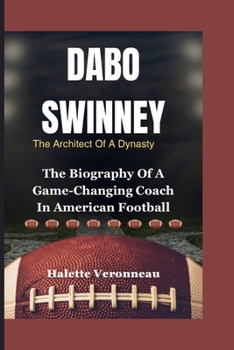 DABO SWINNEY

The Architect Of A Dynasty

The Biography Of A Game-Changing Coach In American Football

Halette Veronneau